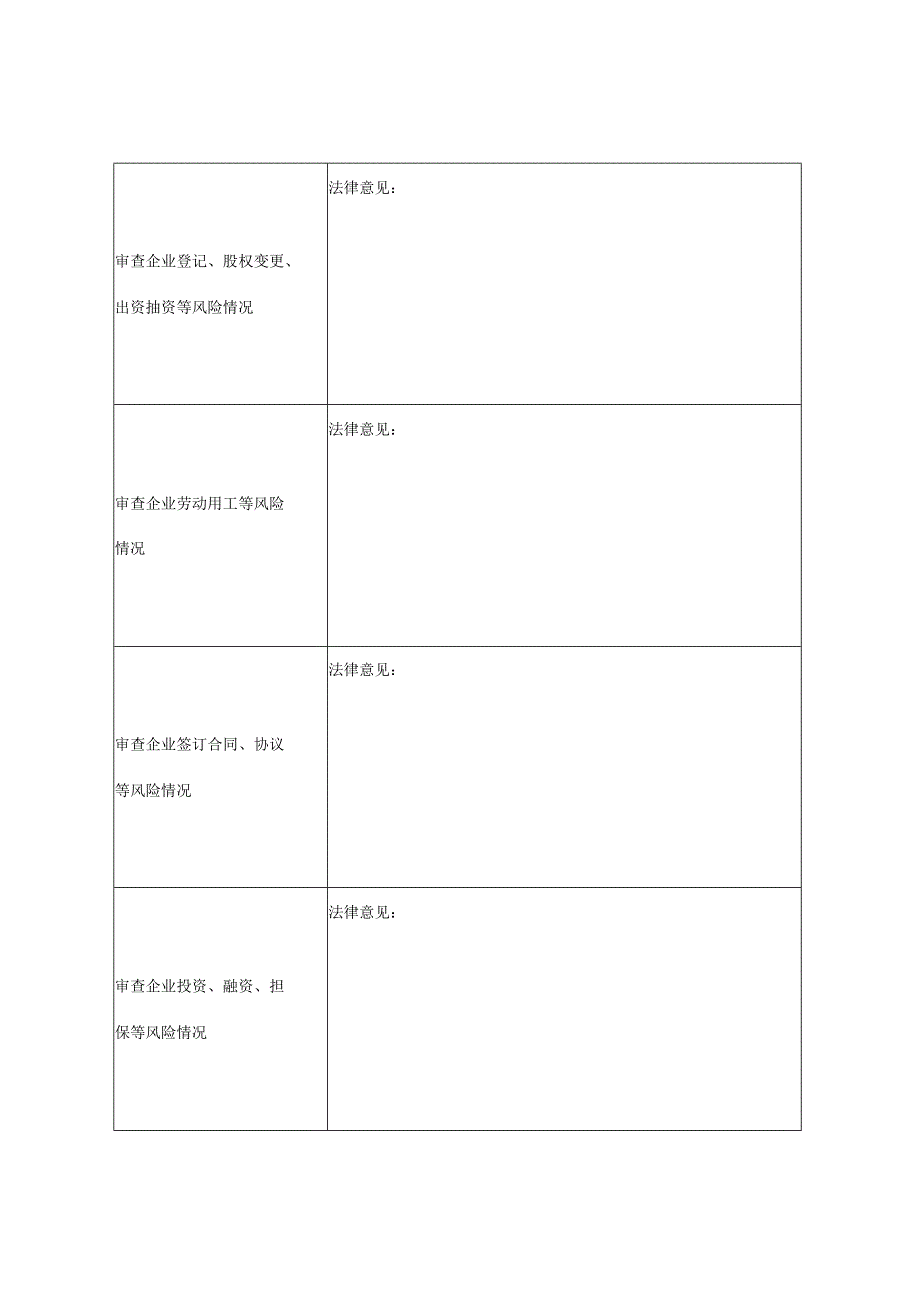 | | |
|---|---|
| 审查企业登记、股权变更、出资抽资等风险情况 | 法律意见： |
| 审查企业劳动用工等风险情况 | 法律意见： |
| 审查企业签订合同、协议等风险情况 | 法律意见： |
| 审查企业投资、融资、担保等风险情况 | 法律意见： |